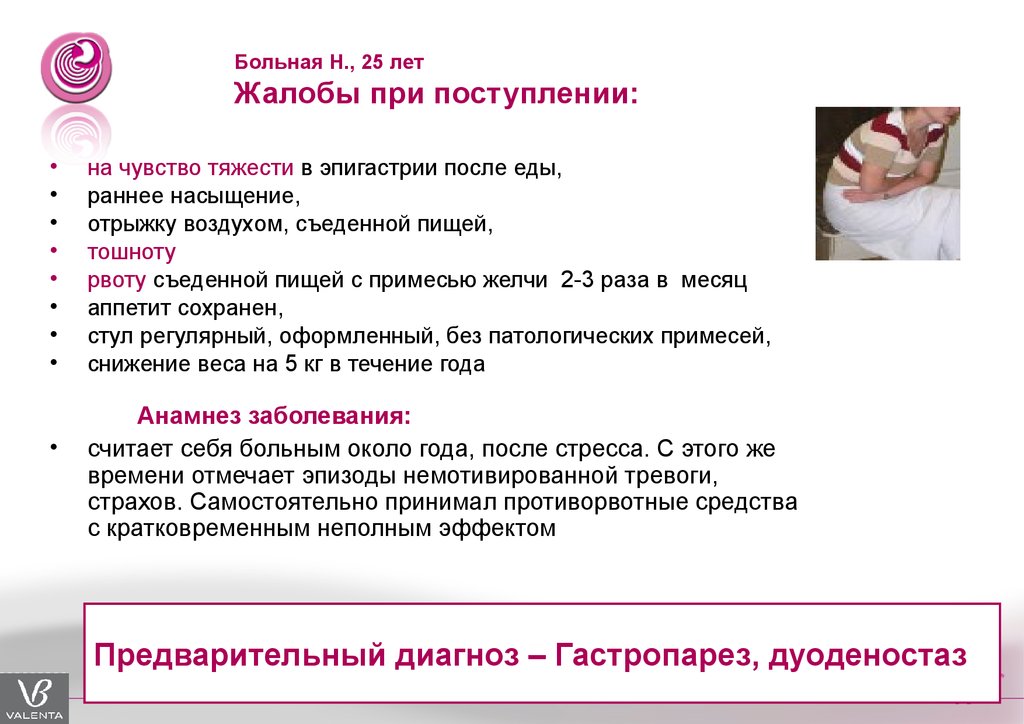 Больная Н., 25 лет
Жалобы при поступлении:

• на чувство тяжести в эпигастрии после еды,
• раннее насыщение,
• отрыжку воздухом, съеденной пищей,
• тошноту
• рвоту съеденной пищей с примесью желчи 2-3 раза в месяц
• аппетит сохранен,
• стул регулярный, оформленный, без патологических примесей,
• снижение веса на 5 кг в течение года

Анамнез заболевания:

• считает себя больным около года, после стресса. С этого же времени отмечает эпизоды немотивированной тревоги, страхов. Самостоятельно принимал противорвотные средства с кратковременным неполным эффектом

Предварительный диагноз – Гастропарез, дуоденостаз

VALENTA